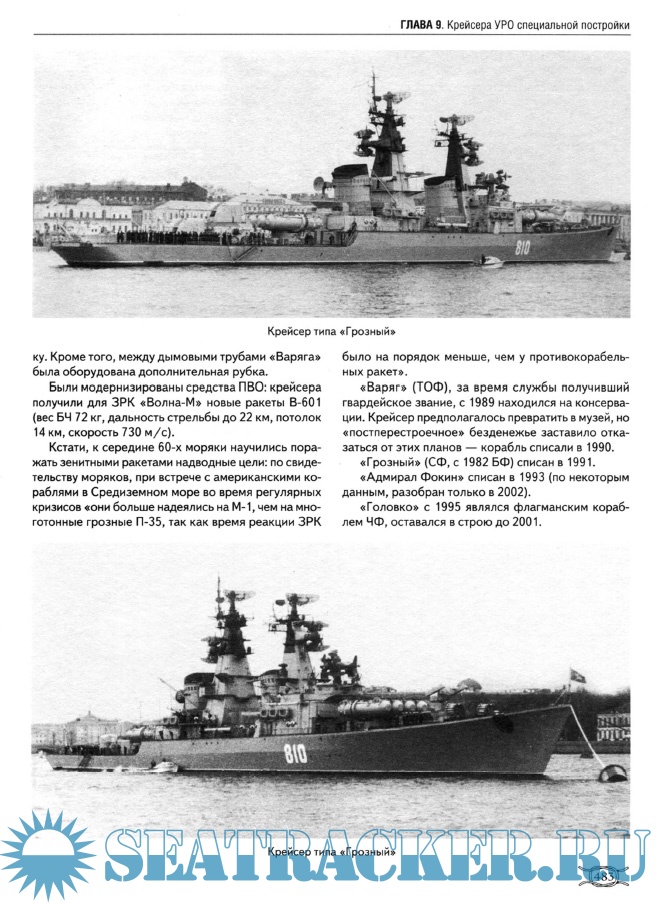 ГЛАВА 9. Крейсера УРО специальной постройки

810

Крейсер типа «Грозный»

ку. Кроме того, между дымовыми трубами «Варяга» была оборудована дополнительная рубка.

Были модернизированы средства ПВО: крейсера получили для ЗРК «Волна-М» новые ракеты В-601 (вес БЧ 72 кг, дальность стрельбы до 22 км, потолок 14 км, скорость 730 м/с).

Кстати, к середине 60-х моряки научились поражать зенитными ракетами надводные цели: по свидетельству моряков, при встрече с американскими кораблями в Средиземном море во время регулярных кризисов «они больше надеялись на М-1, чем на многотонные грозные П-35, так как время реакции ЗРК было на порядок меньше, чем у противокорабельных ракет».

«Варяг» (ТОФ), за время службы получивший гвардейское звание, с 1989 находился на консервации. Крейсер предполагалось превратить в музей, но «постперестроечное» безденежье заставило отказаться от этих планов — корабль списали в 1990.

«Грозный» (СФ, с 1982 БФ) списан в 1991.

«Адмирал Фокин» списан в 1993 (по некоторым данным, разобран только в 2002).

«Головко» с 1995 являлся флагманским кораблем ЧФ, оставался в строю до 2001.

810

Крейсер типа «Грозный»

SEATRACKER.RU

183